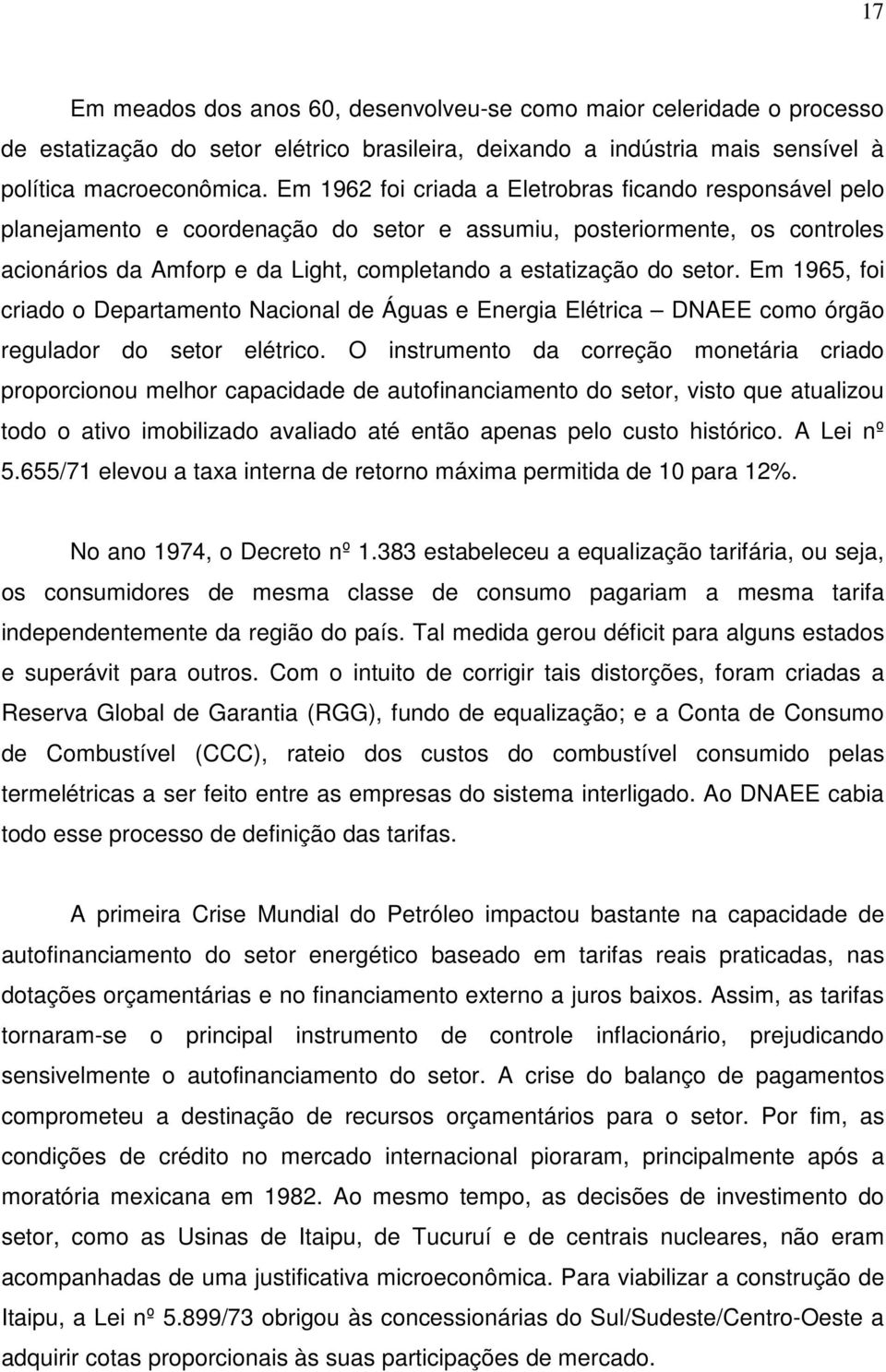 17

Em meados dos anos 60, desenvolveu-se como maior celeridade o processo de estatização do setor elétrico brasileira, deixando a indústria mais sensível à política macroeconômica. Em 1962 foi criada a Eletrobras ficando responsável pelo planejamento e coordenação do setor e assumiu, posteriormente, os controles acionários da Amforp e da Light, completando a estatização do setor. Em 1965, foi criado o Departamento Nacional de Águas e Energia Elétrica – DNAEE como órgão regulador do setor elétrico. O instrumento da correção monetária criado proporcionou melhor capacidade de autofinanciamento do setor, visto que atualizou todo o ativo imobilizado avaliado até então apenas pelo custo histórico. A Lei nº 5.655/71 elevou a taxa interna de retorno máxima permitida de 10 para 12%.

No ano 1974, o Decreto nº 1.383 estabeleceu a equalização tarifária, ou seja, os consumidores de mesma classe de consumo pagariam a mesma tarifa independentemente da região do país. Tal medida gerou déficit para alguns estados e superávit para outros. Com o intuito de corrigir tais distorções, foram criadas a Reserva Global de Garantia (RGG), fundo de equalização; e a Conta de Consumo de Combustível (CCC), rateio dos custos do combustível consumido pelas termelétricas a ser feito entre as empresas do sistema interligado. Ao DNAEE cabia todo esse processo de definição das tarifas.

A primeira Crise Mundial do Petróleo impactou bastante na capacidade de autofinanciamento do setor energético baseado em tarifas reais praticadas, nas dotações orçamentárias e no financiamento externo a juros baixos. Assim, as tarifas tornaram-se o principal instrumento de controle inflacionário, prejudicando sensivelmente o autofinanciamento do setor. A crise do balanço de pagamentos comprometeu a destinação de recursos orçamentários para o setor. Por fim, as condições de crédito no mercado internacional pioraram, principalmente após a moratória mexicana em 1982. Ao mesmo tempo, as decisões de investimento do setor, como as Usinas de Itaipu, de Tucuruí e de centrais nucleares, não eram acompanhadas de uma justificativa microeconômica. Para viabilizar a construção de Itaipu, a Lei nº 5.899/73 obrigou às concessionárias do Sul/Sudeste/Centro-Oeste a adquirir cotas proporcionais às suas participações de mercado.